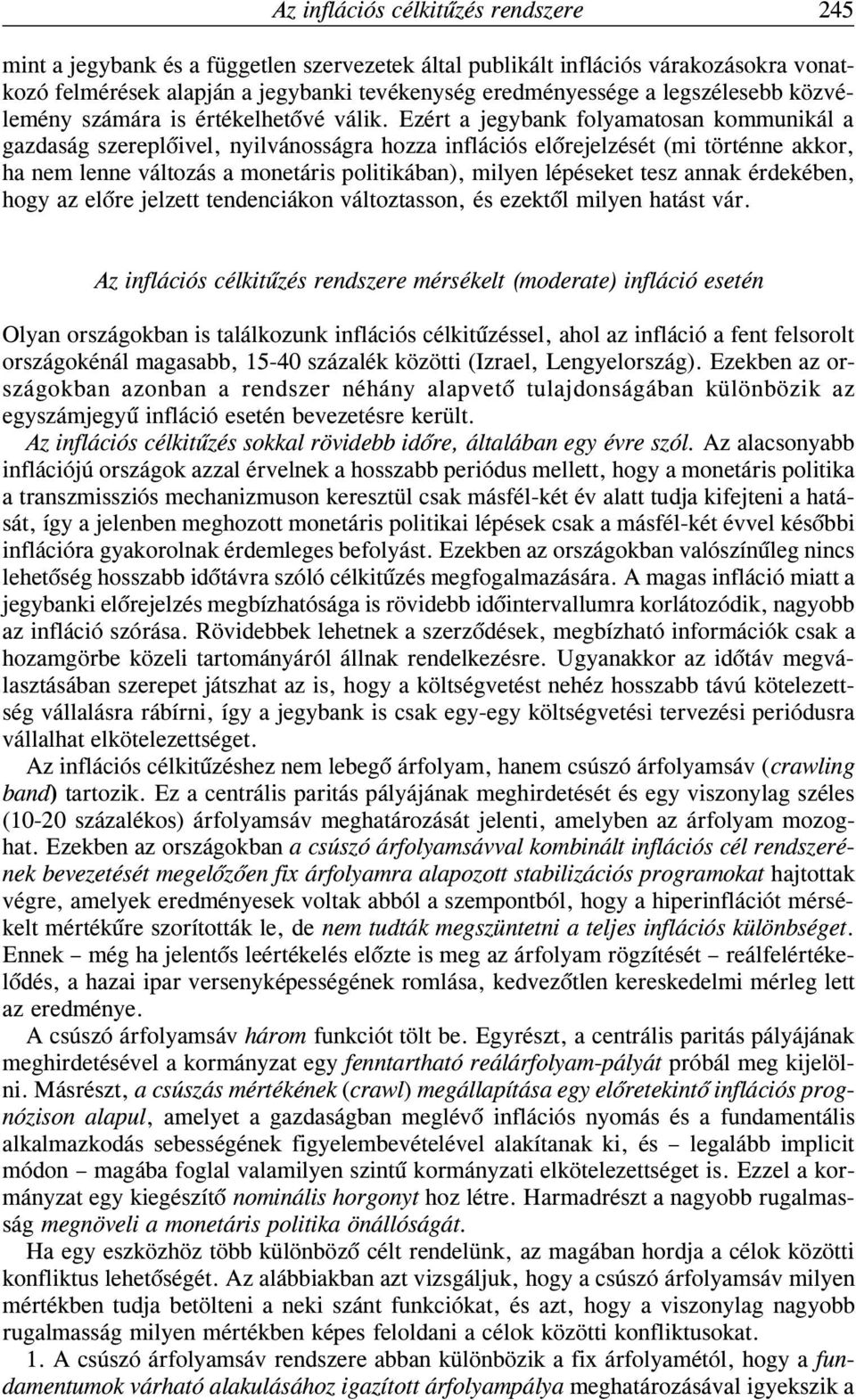 Az inflációs célkitűzés rendszere 245

mint a jegybank és a független szervezetek által publikált inflációs várakozásokra vonatkozó felmérések alapján a jegybanki tevékenység eredményessége a legszélesebb közvélemény számára is értékelhetővé válik. Ezért a jegybank folyamatosan kommunikál a gazdaság szereplőivel, nyilvánosságra hozza inflációs előrejelzését (mi történne akkor, ha nem lenne változás a monetáris politikában), milyen lépéseket tesz annak érdekében, hogy az előre jelzett tendenciákon változtasson, és ezektől milyen hatást vár.

Az inflációs célkitűzés rendszere mérsékelt (moderate) infláció esetén

Olyan országokban is találkozunk inflációs célkitűzéssel, ahol az infláció a fent felsorolt országokénál magasabb, 15-40 százalék közötti (Izrael, Lengyelország). Ezekben az országokban azonban a rendszer néhány alapvető tulajdonságában különbözik az egyszámjegyű infláció esetén bevezetésre került.

Az inflációs célkitűzés sokkal rövidebb időre, általában egy évre szól. Az alacsonyabb inflációjú országok azzal érvelnek a hosszabb periódus mellett, hogy a monetáris politika a transzmissziós mechanizmuson keresztül csak másfél-két év alatt tudja kifejteni a hatását, így a jelenben meghozott monetáris politikai lépések csak a másfél-két évvel későbbi inflációra gyakorolnak érdemleges befolyást. Ezekben az országokban valószínűleg nincs lehetőség hosszabb időtávra szóló célkitűzés megfogalmazására. A magas infláció miatt a jegybanki előrejelzés megbízhatósága is rövidebb időintervallumra korlátozódik, nagyobb az infláció szórása. Rövidebbek lehetnek a szerződések, megbízható információk csak a hozamgörbe közeli tartományáról állnak rendelkezésre. Ugyanakkor az időtáv megválasztásában szerepet játszhat az is, hogy a költségvetést nehéz hosszabb távú kötelezettség vállalásra rábírni, így a jegybank is csak egy-egy költségvetési tervezési periódusra vállalhat elkötelezettséget.

Az inflációs célkitűzéshez nem lebegő árfolyam, hanem csúszó árfolyamsáv (crawling band) tartozik. Ez a centrális paritás pályájának meghirdetését és egy viszonylag széles (10-20 százalékos) árfolyamsáv meghatározását jelenti, amelyben az árfolyam mozoghat. Ezekben az országokban a csúszó árfolyamsávval kombinált inflációs cél rendszerének bevezetését megelőzően fix árfolyamra alapozott stabilizációs programokat hajtottak végre, amelyek eredményesek voltak abból a szempontból, hogy a hiperinflációt mérsékelt mértékűre szorították le, de nem tudták megszüntetni a teljes inflációs különbséget. Ennek – még ha jelentős leértékelés előzte is meg az árfolyam rögzítését – reálfelértékelődés, a hazai ipar versenyképességének romlása, kedvezőtlen kereskedelmi mérleg lett az eredménye.

A csúszó árfolyamsáv három funkciót tölt be. Egyrészt, a centrális paritás pályájának meghirdetésével a kormányzat egy fenntartható reálárfolyam-pályát próbál meg kijelölni. Másrészt, a csúszás mértékének (crawl) megállapítása egy előretekintő inflációs prognózison alapul, amelyet a gazdaságban meglévő inflációs nyomás és a fundamentális alkalmazkodás sebességének figyelembevételével alakítanak ki, és – legalább implicit módon – magába foglal valamilyen szintű kormányzati elkötelezettséget is. Ezzel a kormányzat egy kiegészítő nominális horgonyt hoz létre. Harmadrészt a nagyobb rugalmasság megnöveli a monetáris politika önállóságát.

Ha egy eszközhöz több különböző célt rendelünk, az magában hordja a célok közötti konfliktus lehetőségét. Az alábbiakban azt vizsgáljuk, hogy a csúszó árfolyamsáv milyen mértékben tudja betölteni a neki szánt funkciókat, és azt, hogy a viszonylag nagyobb rugalmasság milyen mértékben képes feloldani a célok közötti konfliktusokat.

1. A csúszó árfolyamsáv rendszere abban különbözik a fix árfolyamétól, hogy a fundamentumok várható alakulásához igazított árfolyampálya meghatározásával igyekszik a